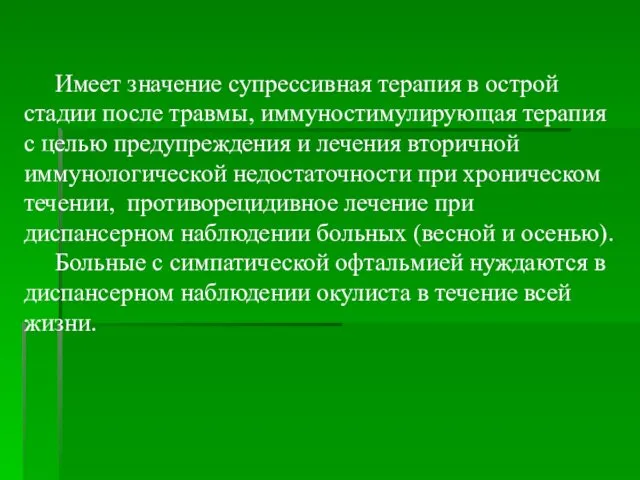 Имеет значение супрессивная терапия в острой стадии после травмы, иммуностимулирующая терапия с целью предупреждения и лечения вторичной иммунологической недостаточности при хроническом течении, противорецидивное лечение при диспансерном наблюдении больных (весной и осенью).

Больные с симпатической офтальмией нуждаются в диспансерном наблюдении окулиста в течение всей жизни.